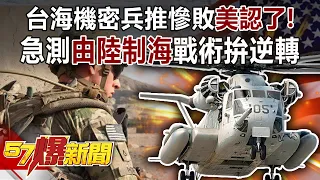 台海機密兵推慘敗美認了!
急測由陸制海戰術拚逆轉

05

57爆新聞